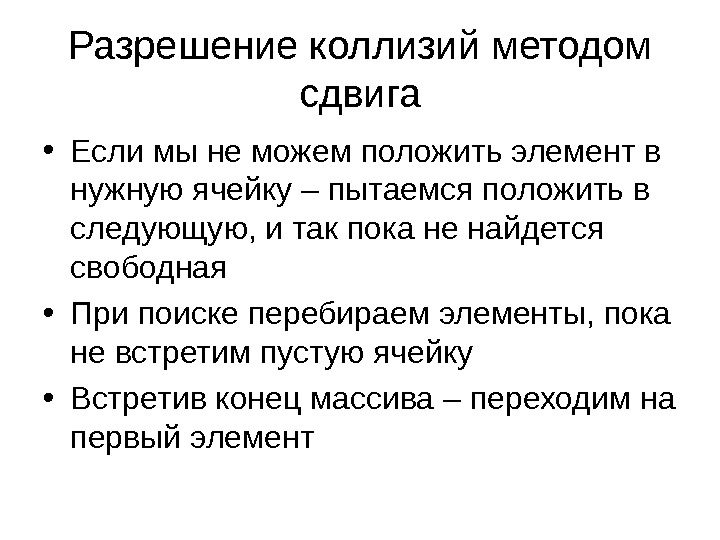 Разрешение коллизий методом сдвига

• Если мы не можем положить элемент в нужную ячейку – пытаемся положить в следующую, и так пока не найдется свободная
• При поиске перебираем элементы, пока не встретим пустую ячейку
• Встретив конец массива – переходим на первый элемент